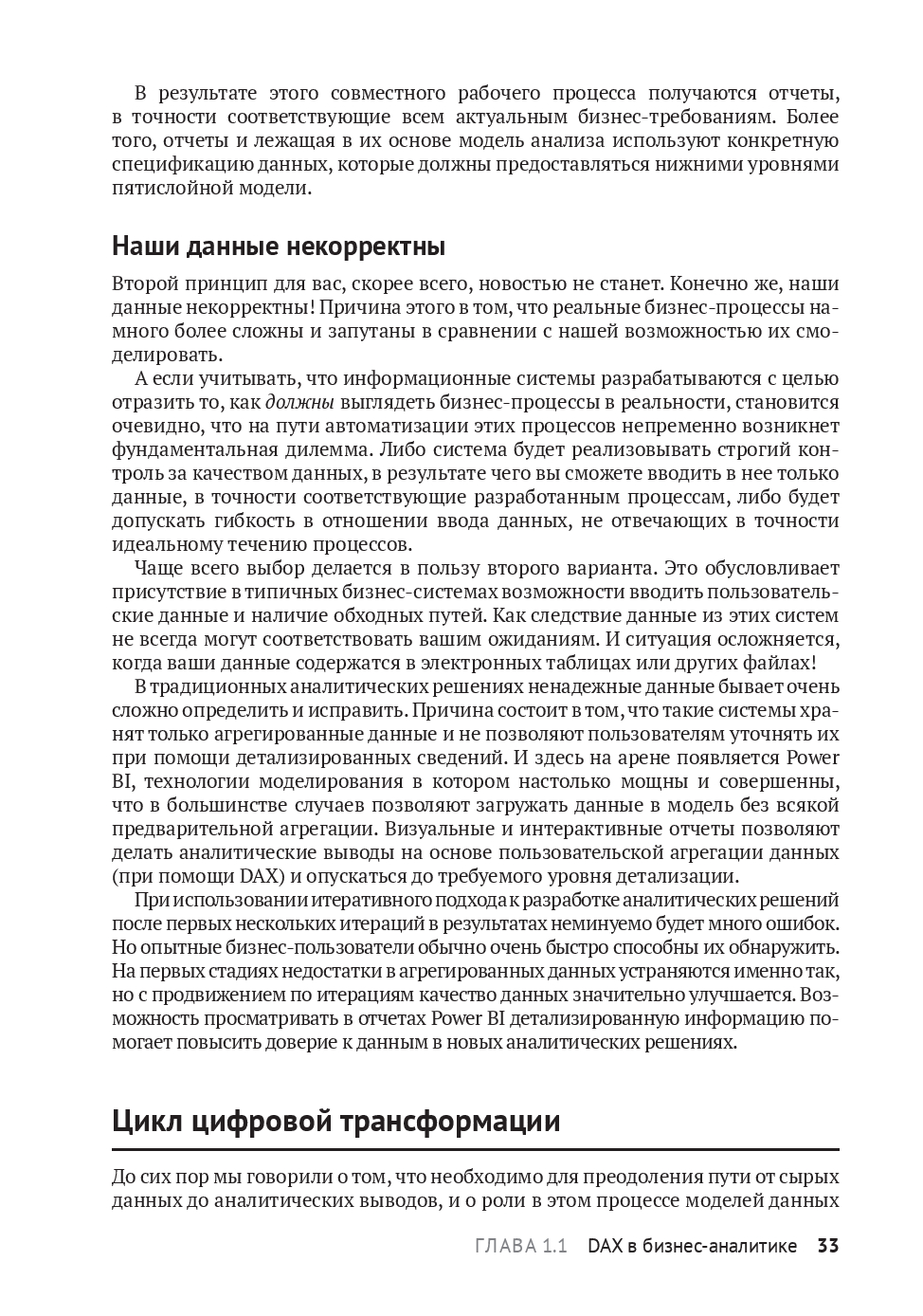 В результате этого совместного рабочего процесса получаются отчеты, в точности соответствующие всем актуальным бизнес-требованиям. Более того, отчеты и лежащая в их основе модель анализа используют конкретную спецификацию данных, которые должны предоставляться нижними уровнями пятислойной модели.

Наши данные некорректны

Второй принцип для вас, скорее всего, новостью не станет. Конечно же, наши данные некорректны! Причина этого в том, что реальные бизнес-процессы намного более сложны и запутаны в сравнении с нашей возможностью их смоделировать.

А если учитывать, что информационные системы разрабатываются с целью отразить то, как должны выглядеть бизнес-процессы в реальности, становится очевидно, что на пути автоматизации этих процессов непременно возникнет фундаментальная дилемма. Либо система будет реализовывать строгий контроль за качеством данных, в результате чего вы сможете вводить в нее только данные, в точности соответствующие разработанным процессам, либо будет допускать гибкость в отношении ввода данных, не отвечающих в точности идеальному течению процессов.

Чаще всего выбор делается в пользу второго варианта. Это обусловливает присутствие в типичных бизнес-системах возможности вводить пользовательские данные и наличие обходных путей. Как следствие данные из этих систем не всегда могут соответствовать вашим ожиданиям. И ситуация осложняется, когда ваши данные содержатся в электронных таблицах или других файлах!

В традиционных аналитических решениях ненадежные данные бывает очень сложно определить и исправить. Причина состоит в том, что такие системы хранят только агрегированные данные и не позволяют пользователям уточнять их при помощи детализированных сведений. И здесь на арене появляется Power BI, технологии моделирования в котором настолько мощны и совершенны, что в большинстве случаев позволяют загружать данные в модель без всякой предварительной агрегации. Визуальные и интерактивные отчеты позволяют делать аналитические выводы на основе пользовательской агрегации данных (при помощи DAX) и опускаться до требуемого уровня детализации.

При использовании итеративного подхода к разработке аналитических решений после первых нескольких итераций в результатах неминуемо будет много ошибок. Но опытные бизнес-пользователи обычно очень быстро способны их обнаружить. На первых стадиях недостатки в агрегированных данных устраняются именно так, но с продвижением по итерациям качество данных значительно улучшается. Возможность просматривать в отчетах Power BI детализированную информацию помогает повысить доверие к данным в новых аналитических решениях.

Цикл цифровой трансформации

До сих пор мы говорили о том, что необходимо для преодоления пути от сырых данных до аналитических выводов, и о роли в этом процессе моделей данных

ГЛАВА 1.1 DAX в бизнес-аналитике 33